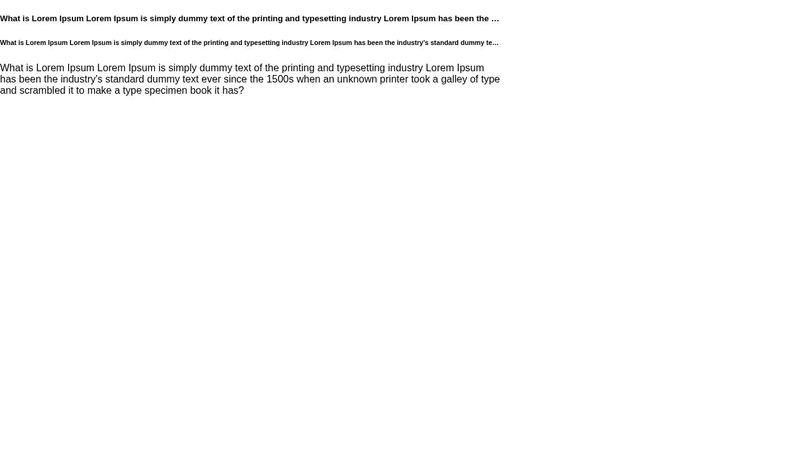 What is Lorem Ipsum Lorem Ipsum is simply dummy text of the printing and typesetting industry Lorem Ipsum has been the ...

What is Lorem Ipsum Lorem Ipsum is simply dummy text of the printing and typesetting industry Lorem Ipsum has been the industry's standard dummy te...

What is Lorem Ipsum Lorem Ipsum is simply dummy text of the printing and typesetting industry Lorem Ipsum has been the industry's standard dummy text ever since the 1500s when an unknown printer took a galley of type and scrambled it to make a type specimen book it has?